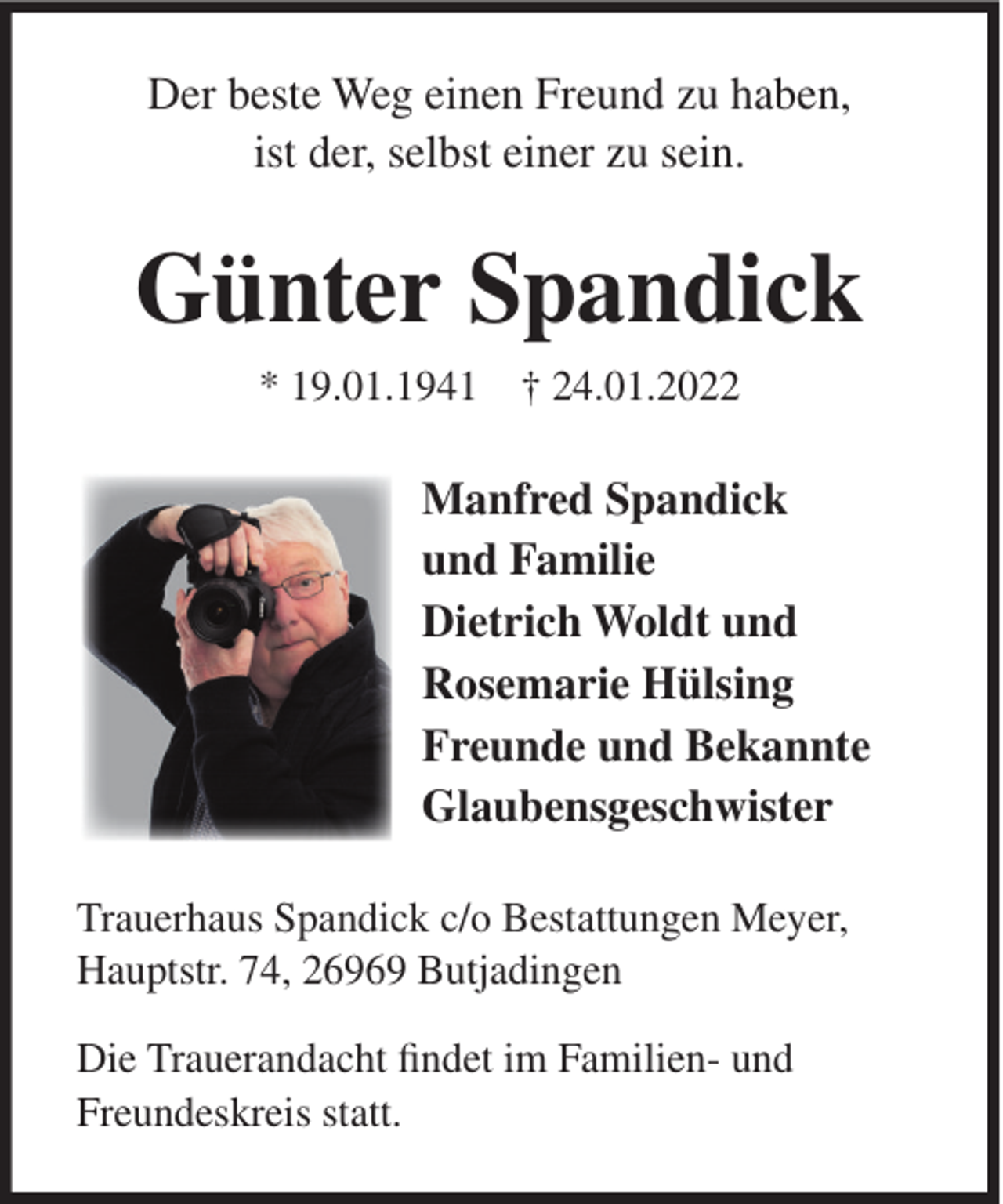 Der beste Weg einen Freund zu haben,
ist der, selbst einer zu sein.

Günter Spandick

* 19.01.1941 † 24.01.2022

Manfred Spandick
und Familie
Dietrich Woldt und
Rosemarie Hülsing
Freunde und Bekannte
Glaubensgeschwister

Trauerhaus Spandick c/o Bestattungen Meyer,
Hauptstr. 74, 26969 Butjadingen

Die Trauerandacht findet im Familien- und
Freundeskreis statt.